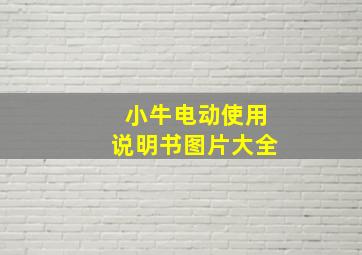 小牛电动使用
说明书图片大全